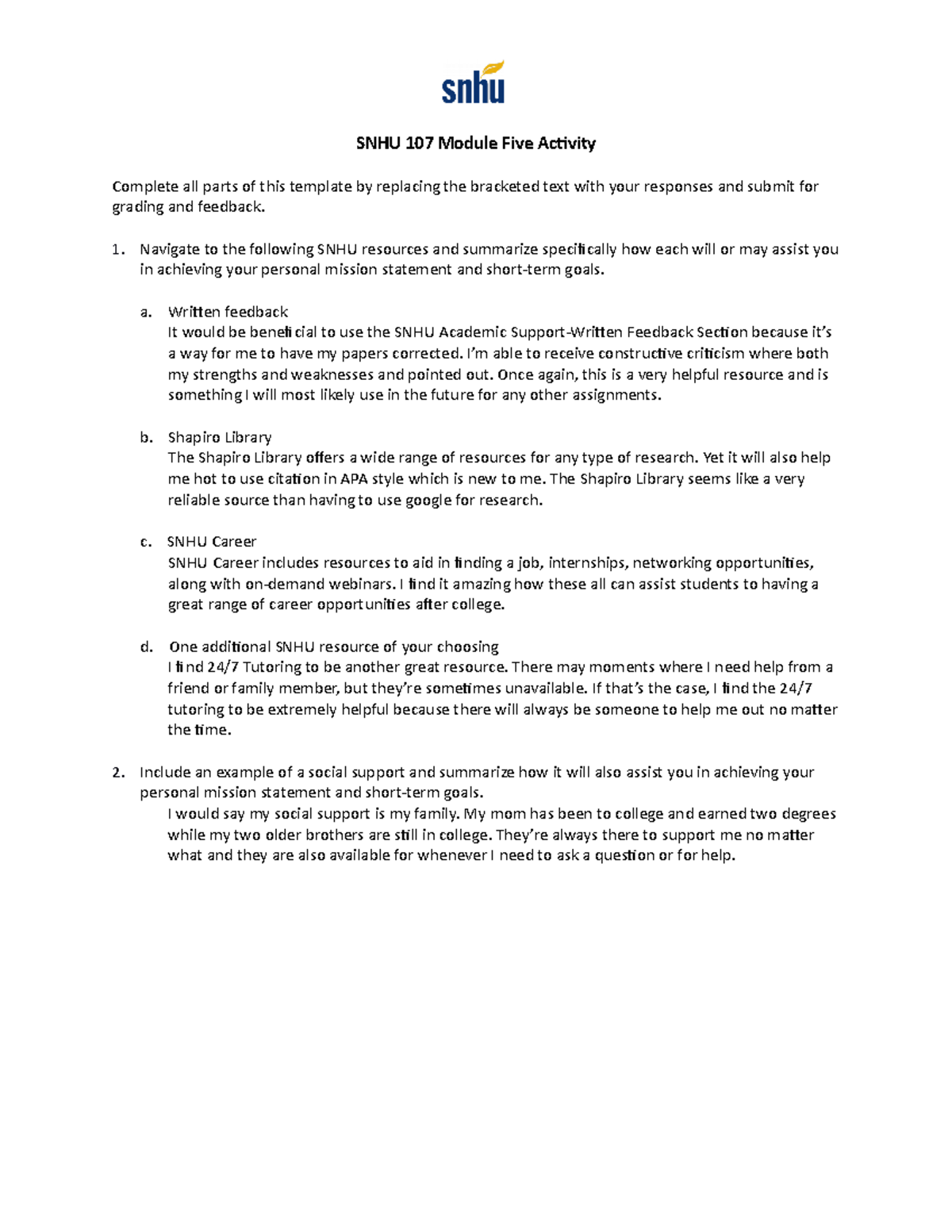 snhu

SNHU 107 Module Five Activity

Complete all parts of this template by replacing the bracketed text with your responses and submit for grading and feedback.

1. Navigate to the following SNHU resources and summarize specifically how each will or may assist you in achieving your personal mission statement and short-term goals.

a. Written feedback
It would be beneficial to use the SNHU Academic Support-Written Feedback Section because it's a way for me to have my papers corrected. I'm able to receive constructive criticism where both my strengths and weaknesses and pointed out. Once again, this is a very helpful resource and is something I will most likely use in the future for any other assignments.

b. Shapiro Library
The Shapiro Library offers a wide range of resources for any type of research. Yet it will also help me hot to use citation in APA style which is new to me. The Shapiro Library seems like a very reliable source than having to use google for research.

c. SNHU Career
SNHU Career includes resources to aid in finding a job, internships, networking opportunities, along with on-demand webinars. I find it amazing how these all can assist students to having a great range of career opportunities after college.

d. One additional SNHU resource of your choosing
I find 24/7 Tutoring to be another great resource. There may moments where I need help from a friend or family member, but they're sometimes unavailable. If that's the case, I find the 24/7 tutoring to be extremely helpful because there will always be someone to help me out no matter the time.

2. Include an example of a social support and summarize how it will also assist you in achieving your personal mission statement and short-term goals.
I would say my social support is my family. My mom has been to college and earned two degrees while my two older brothers are still in college. They're always there to support me no matter what and they are also available for whenever I need to ask a question or for help.